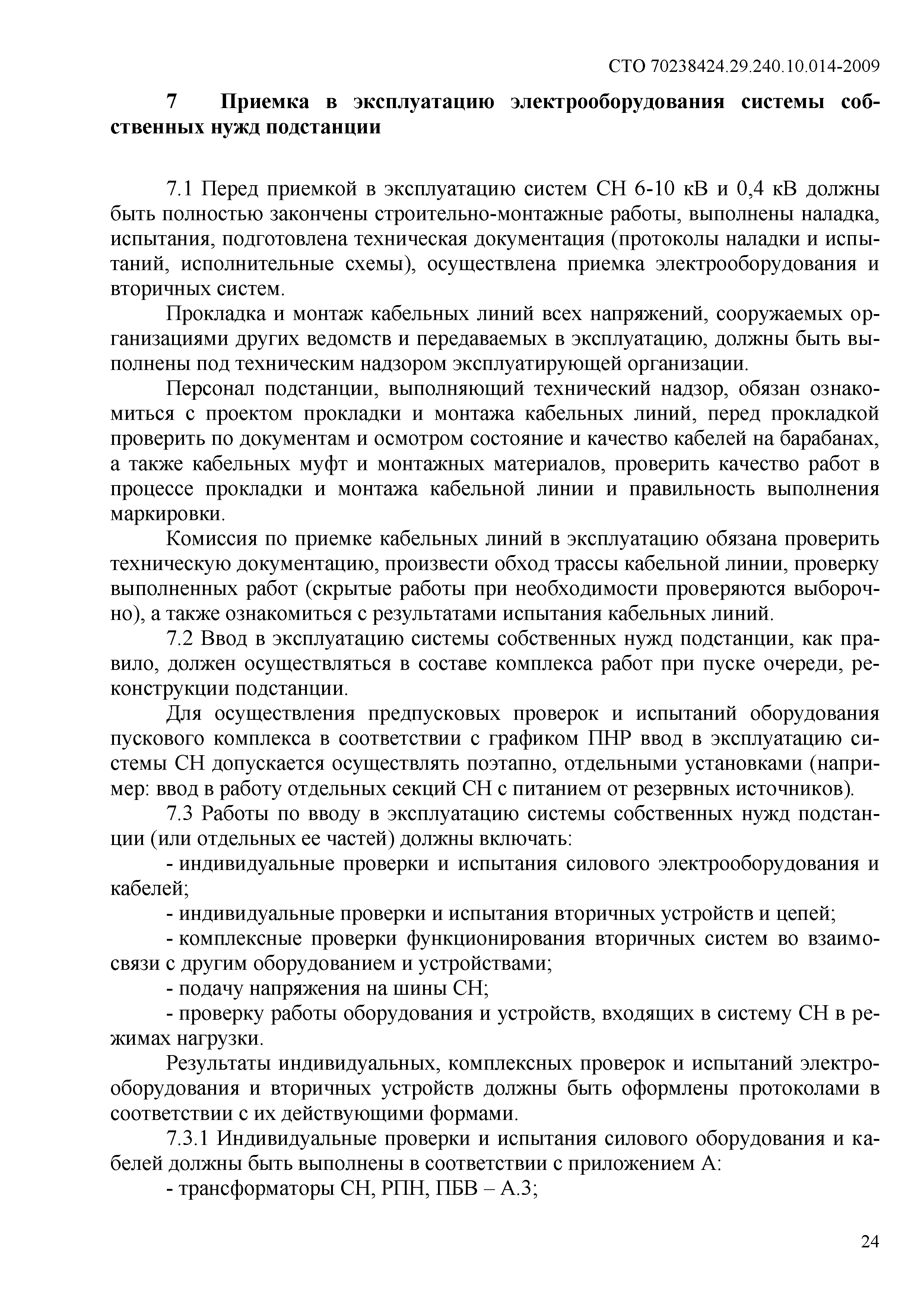 СТО 70238424.29.240.10.014-2009

7 Приемка в эксплуатацию электрооборудования системы собственных нужд подстанции

7.1 Перед приемкой в эксплуатацию систем СН 6-10 кВ и 0,4 кВ должны быть полностью закончены строительно-монтажные работы, выполнены наладка, испытания, подготовлена техническая документация (протоколы наладки и испытаний, исполнительные схемы), осуществлена приемка электрооборудования и вторичных систем.

Прокладка и монтаж кабельных линий всех напряжений, сооружаемых организациями других ведомств и передаваемых в эксплуатацию, должны быть выполнены под техническим надзором эксплуатирующей организации.

Персонал подстанции, выполняющий технический надзор, обязан ознакомиться с проектом прокладки и монтажа кабельных линий, перед прокладкой проверить по документам и осмотром состояние и качество кабелей на барабанах, а также кабельных муфт и монтажных материалов, проверить качество работ в процессе прокладки и монтажа кабельной линии и правильность выполнения маркировки.

Комиссия по приемке кабельных линий в эксплуатацию обязана проверить техническую документацию, произвести обход трассы кабельной линии, проверку выполненных работ (скрытые работы при необходимости проверяются выборочно), а также ознакомиться с результатами испытания кабельных линий.

7.2 Ввод в эксплуатацию системы собственных нужд подстанции, как правило, должен осуществляться в составе комплекса работ при пуске очереди, реконструкции подстанции.

Для осуществления предпусковых проверок и испытаний оборудования пускового комплекса в соответствии с графиком ПНР ввод в эксплуатацию системы СН допускается осуществлять поэтапно, отдельными установками (например: ввод в работу отдельных секций СН с питанием от резервных источников).

7.3 Работы по вводу в эксплуатацию системы собственных нужд подстанции (или отдельных ее частей) должны включать:

- индивидуальные проверки и испытания силового электрооборудования и кабелей;

- индивидуальные проверки и испытания вторичных устройств и цепей;

- комплексные проверки функционирования вторичных систем во взаимосвязи с другим оборудованием и устройствами;

- подачу напряжения на шины СН;

- проверку работы оборудования и устройств, входящих в систему СН в режимах нагрузки.

Результаты индивидуальных, комплексных проверок и испытаний электрооборудования и вторичных устройств должны быть оформлены протоколами в соответствии с их действующими формами.

7.3.1 Индивидуальные проверки и испытания силового оборудования и кабелей должны быть выполнены в соответствии с приложением А:

- трансформаторы СН, РПН, ПБВ – А.3;

24